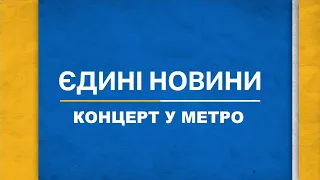 ЄДИНІ НОВИНИ

КОНЦЕРТ У МЕТРО